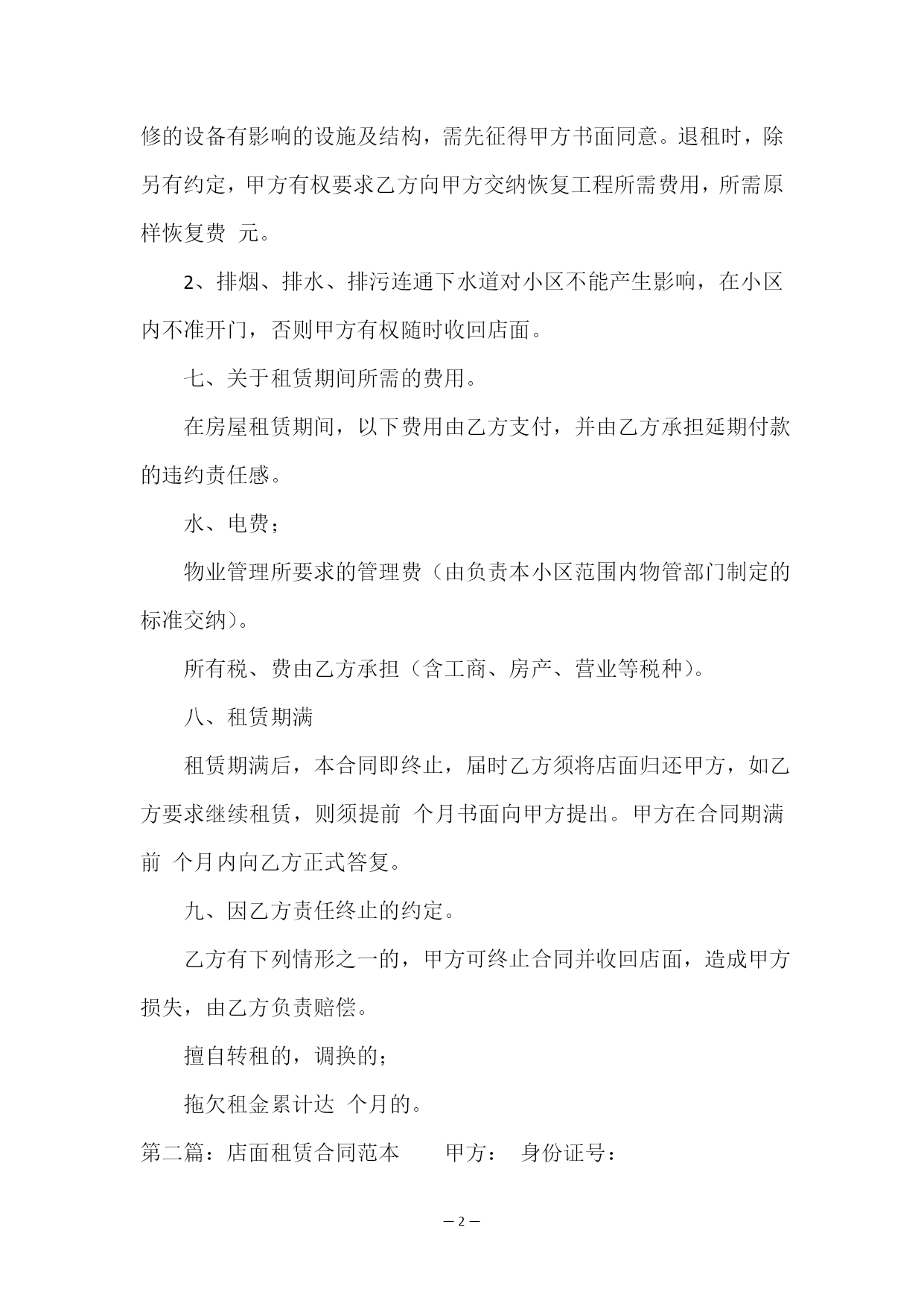 修的设备有影响的设施及结构，需先征得甲方书面同意。退租时，除另有约定，甲方有权要求乙方向甲方交纳恢复工程所需费用，所需原样恢复费 元。

2、排烟、排水、排污连通下水道对小区不能产生影响，在小区内不准开门，否则甲方有权随时收回店面。

七、关于租赁期间所需的费用。

在房屋租赁期间，以下费用由乙方支付，并由乙方承担延期付款的违约责任感。

水、电费；

物业管理所要求的管理费（由负责本小区范围内物管部门制定的标准交纳）。

所有税、费由乙方承担（含工商、房产、营业等税种）。

八、租赁期满

租赁期满后，本合同即终止，届时乙方须将店面归还甲方，如乙方要求继续租赁，则须提前 个月书面向甲方提出。甲方在合同期满前 个月内向乙方正式答复。

九、因乙方责任终止的约定。

乙方有下列情形之一的，甲方可终止合同并收回店面，造成甲方损失，由乙方负责赔偿。

擅自转租的，调换的；

拖欠租金累计达 个月的。

第二篇：店面租赁合同范本 甲方： 身份证号：

— 2 —